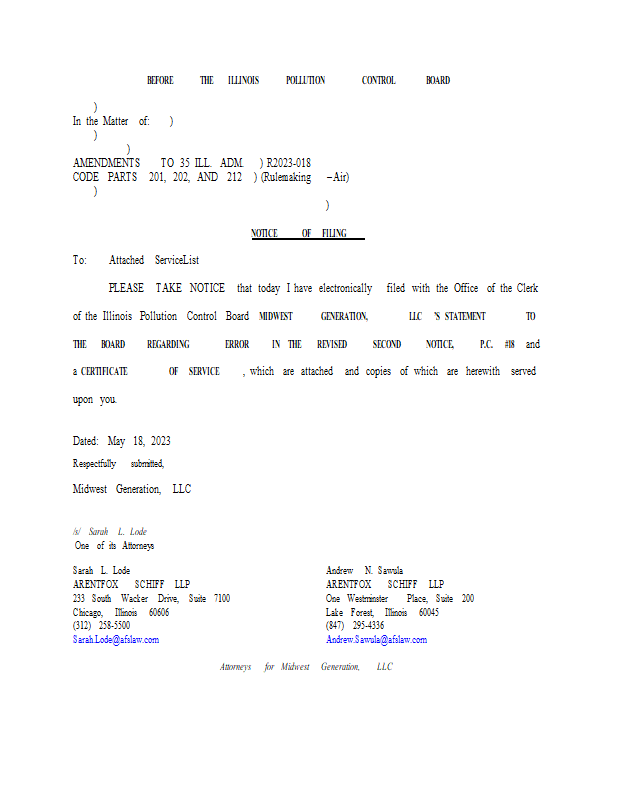 BEFORE THE ILLINOIS POLLUTION CONTROL BOARD

)
In the Matter of: )
)
)
AMENDMENTS TO 35 ILL. ADM. ) R2023-018
CODE PARTS 201, 202, AND 212 ) (Rulemaking –Air)
)
)

NOTICE OF FILING

To: Attached ServiceList

PLEASE TAKE NOTICE that today I have electronically filed with the Office of the Clerk of the Illinois Pollution Control Board MIDWEST GENERATION, LLC 'S STATEMENT TO THE BOARD REGARDING ERROR IN THE REVISED SECOND NOTICE, P.C. #18 and a CERTIFICATE OF SERVICE , which are attached and copies of which are herewith served upon you.

Dated: May 18, 2023
Respectfully submitted,
Midwest Generation, LLC

/s/ Sarah L. Lode
One of its Attorneys

Sarah L. Lode
ARENTFOX SCHIFF LLP
233 South Wacker Drive, Suite 7100
Chicago, Illinois 60606
(312) 258-5500
Sarah.Lode@afslaw.com

Andrew N. Sawula
ARENTFOX SCHIFF LLP
One Westminster Place, Suite 200
Lake Forest, Illinois 60045
(847) 295-4336
Andrew.Sawula@afslaw.com

Attorneys for Midwest Generation, LLC